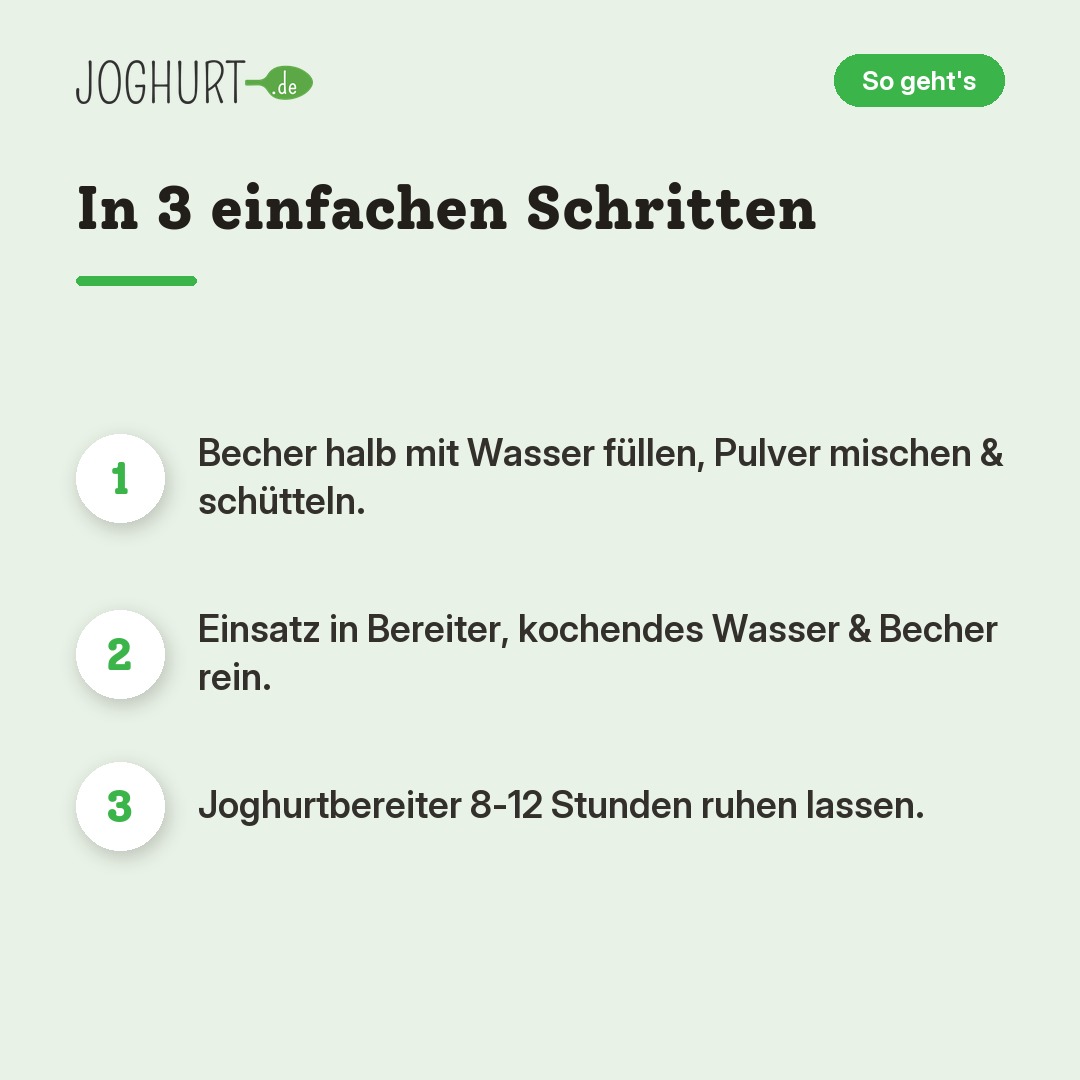 JOGHURT.de

So geht's

In 3 einfachen Schritten

1
Becher halb mit Wasser füllen, Pulver mischen & schütteln.

2
Einsatz in Bereiter, kochendes Wasser & Becher rein.

3
Joghurtbereiter 8-12 Stunden ruhen lassen.